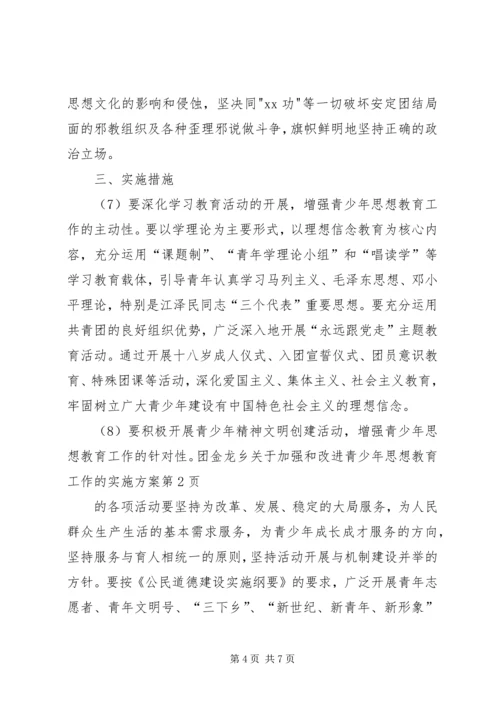 思想文化的影响和侵蚀，坚决同"xx 功"等一切破坏安定团结局面的邪教组织及各种歪理邪说做斗争，旗帜鲜明地坚持正确的政治立场。

三、实施措施

（7）要深化学习教育活动的开展，增强青少年思想教育工作的主动性。要以学理论为主要形式，以理想信念教育为核心内容，充分运用“课题制”、“青年学理论小组”和“唱读学”等学习教育载体，引导青年认真学习马列主义、毛泽东思想、邓小平理论，特别是江泽民同志“三个代表”重要思想。要充分运用共青团的良好组织优势，广泛深入地开展“永远跟党走”主题教育活动。通过开展十八岁成人仪式、入团宣誓仪式、团员意识教育、特殊团课等活动，深化爱国主义、集体主义、社会主义教育，牢固树立广大青少年建设有中国特色社会主义的理想信念。

（8）要积极开展青少年精神文明创建活动，增强青少年思想教育工作的针对性。团金龙乡关于加强和改进青少年思想教育工作的实施方案第 2 页

的各项活动要坚持为改革、发展、稳定的大局服务，为人民群众生产生活的基本需求服务，为青少年成长成才服务的方向，坚持服务与育人相统一的原则，坚持活动开展与机制建设并举的方针。要按《公民道德建设实施纲要》的要求，广泛开展青年志愿者、青年文明号、“三下乡”、“新世纪、新青年、新形象”

第 4 页 共 7 页